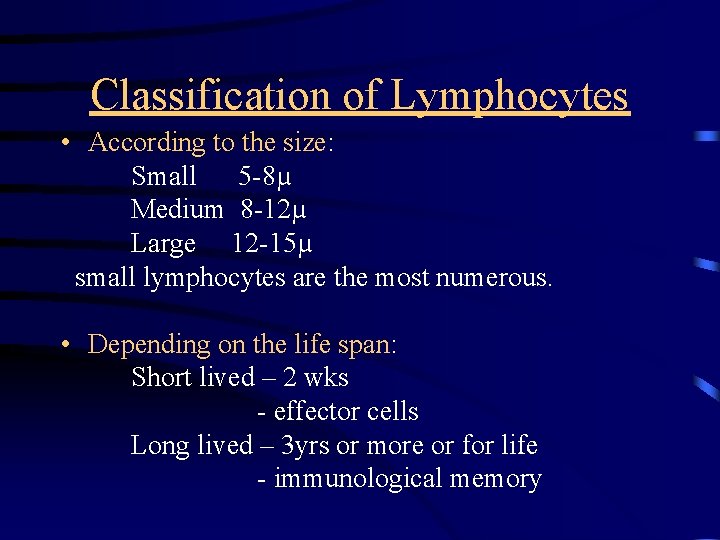 Classification of Lymphocytes

• According to the size:

Small 5-8μ

Medium 8-12μ

Large 12-15μ

small lymphocytes are the most numerous.

• Depending on the life span:

Short lived – 2 wks

- effector cells

Long lived – 3yrs or more or for life

- immunological memory